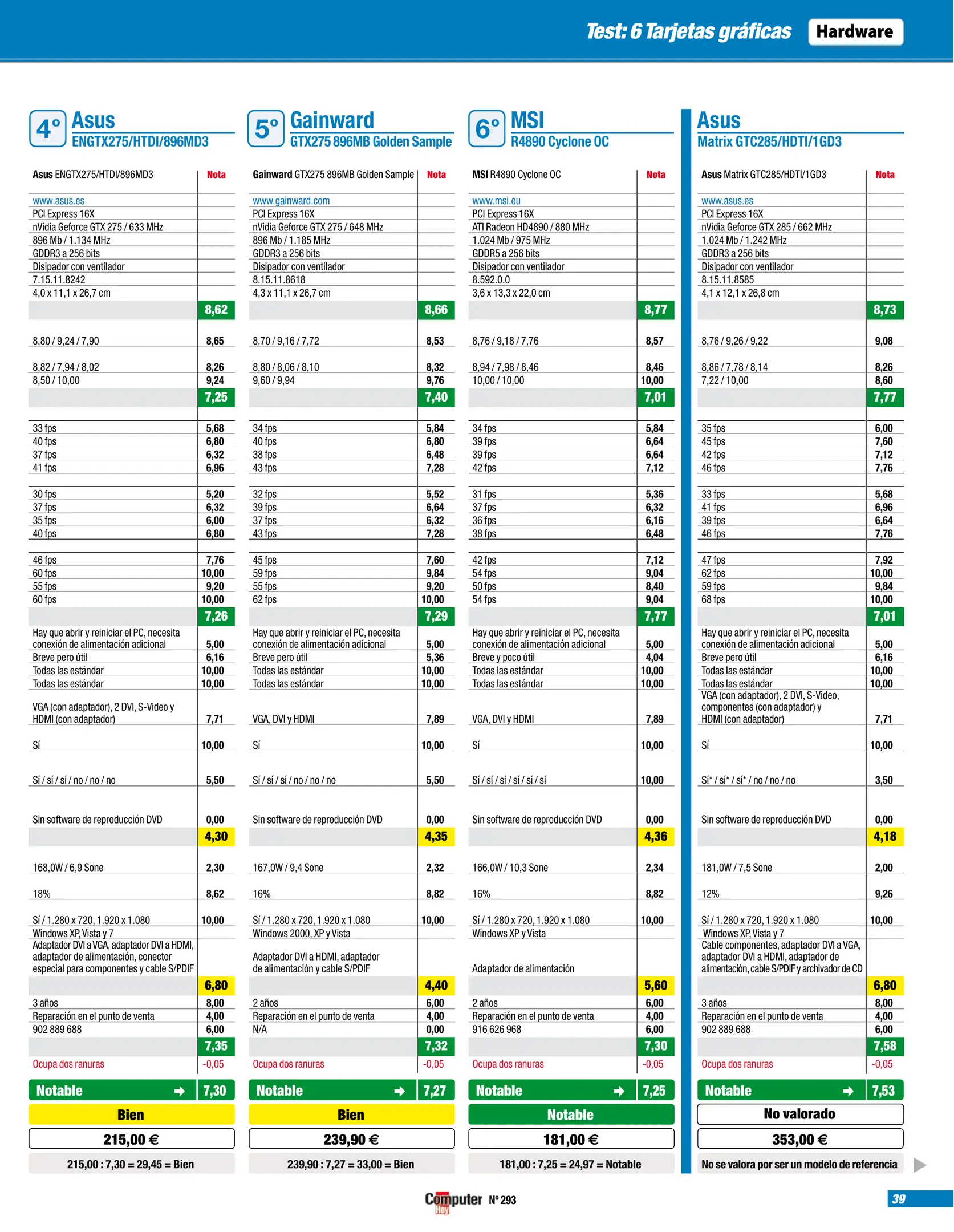 Test: 6 Tarjetas gráficas Hardware

4º Asus
ENGTX275/HTDI/896MD3

| Asus ENGTX275/HTDI/896MD3 | Nota |
|---|---|
| www.asus.es | |
| PCI Express 16X | |
| nVidia Geforce GTX 275 / 633 MHz | |
| 896 Mb / 1.134 MHz | |
| GDDR3 a 256 bits | |
| Disipador con ventilador | |
| 7.15.11.8242 | |
| 4,0 x 11,1 x 26,7 cm | |
| | 8,62 |
| 8,80 / 9,24 / 7,90 | 8,65 |
| 8,82 / 7,94 / 8,02 | 8,26 |
| 8,50 / 10,00 | 9,24 |
| | 7,25 |
| 33 fps | 5,68 |
| 40 fps | 6,80 |
| 37 fps | 6,32 |
| 41 fps | 6,96 |
| 30 fps | 5,20 |
| 37 fps | 6,32 |
| 35 fps | 6,00 |
| 40 fps | 6,80 |
| 46 fps | 7,76 |
| 60 fps | 10,00 |
| 55 fps | 9,20 |
| 60 fps | 10,00 |
| | 7,26 |
| Hay que abrir y reiniciar el PC, necesita conexión de alimentación adicional | 5,00 |
| Breve pero útil | 6,16 |
| Todas las estándar | 10,00 |
| Todas las estándar | 10,00 |
| VGA (con adaptador), 2 DVI, S-Video y HDMI (con adaptador) | 7,71 |
| Sí | 10,00 |
| Sí / sí / sí / no / no / no | 5,50 |
| Sin software de reproducción DVD | 0,00 |
| | 4,30 |
| 168,0W / 6,9 Sone | 2,30 |
| 18% | 8,62 |
| Sí / 1.280 x 720, 1.920 x 1.080 | 10,00 |
| Windows XP, Vista y 7 | |
| Adaptador DVI a VGA, adaptador DVI a HDMI, adaptador de alimentación, conector especial para componentes y cable S/PDIF | |
| | 6,80 |
| 3 años | 8,00 |
| Reparación en el punto de venta | 4,00 |
| 902 889 688 | 6,00 |
| | 7,35 |
| Ocupa dos ranuras | -0,05 |
| Notable | 7,30 |

Bien
215,00 €
215,00 : 7,30 = 29,45 = Bien

5º Gainward
GTX275 896MB Golden Sample

| Gainward GTX275 896MB Golden Sample | Nota |
|---|---|
| www.gainward.com | |
| PCI Express 16X | |
| nVidia Geforce GTX 275 / 648 MHz | |
| 896 Mb / 1.185 MHz | |
| GDDR3 a 256 bits | |
| Disipador con ventilador | |
| 8.15.11.8618 | |
| 4,3 x 11,1 x 26,7 cm | |
| | 8,66 |
| 8,70 / 9,16 / 7,72 | 8,53 |
| 8,80 / 8,06 / 8,10 | 8,32 |
| 9,60 / 9,94 | 9,76 |
| | 7,40 |
| 34 fps | 5,84 |
| 40 fps | 6,80 |
| 38 fps | 6,48 |
| 43 fps | 7,28 |
| 32 fps | 5,52 |
| 39 fps | 6,64 |
| 37 fps | 6,32 |
| 43 fps | 7,28 |
| 45 fps | 7,60 |
| 59 fps | 9,84 |
| 55 fps | 9,20 |
| 62 fps | 10,00 |
| | 7,29 |
| Hay que abrir y reiniciar el PC, necesita conexión de alimentación adicional | 5,00 |
| Breve pero útil | 5,36 |
| Todas las estándar | 10,00 |
| Todas las estándar | 10,00 |
| VGA, DVI y HDMI | 7,89 |
| Sí | 10,00 |
| Sí / sí / sí / no / no / no | 5,50 |
| Sin software de reproducción DVD | 0,00 |
| | 4,35 |
| 167,0W / 9,4 Sone | 2,32 |
| 16% | 8,82 |
| Sí / 1.280 x 720, 1.920 x 1.080 | 10,00 |
| Windows 2000, XP y Vista | |
| Adaptador DVI a HDMI, adaptador de alimentación y cable S/PDIF | |
| | 4,40 |
| 2 años | 6,00 |
| Reparación en el punto de venta | 4,00 |
| N/A | 0,00 |
| | 7,32 |
| Ocupa dos ranuras | -0,05 |
| Notable | 7,27 |

Bien
239,90 €
239,90 : 7,27 = 33,00 = Bien

6º MSI
R4890 Cyclone OC

| MSI R4890 Cyclone OC | Nota |
|---|---|
| www.msi.eu | |
| PCI Express 16X | |
| ATI Radeon HD4890 / 880 MHz | |
| 1.024 Mb / 975 MHz | |
| GDDR5 a 256 bits | |
| Disipador con ventilador | |
| 8.592.0.0 | |
| 3,6 x 13,3 x 22,0 cm | |
| | 8,77 |
| 8,76 / 9,18 / 7,76 | 8,57 |
| 8,94 / 7,98 / 8,46 | 8,46 |
| 10,00 / 10,00 | 10,00 |
| | 7,01 |
| 34 fps | 5,84 |
| 39 fps | 6,64 |
| 39 fps | 6,64 |
| 42 fps | 7,12 |
| 31 fps | 5,36 |
| 37 fps | 6,32 |
| 36 fps | 6,16 |
| 38 fps | 6,48 |
| 42 fps | 7,12 |
| 54 fps | 9,04 |
| 50 fps | 8,40 |
| 54 fps | 9,04 |
| | 7,77 |
| Hay que abrir y reiniciar el PC, necesita conexión de alimentación adicional | 5,00 |
| Breve y poco útil | 4,04 |
| Todas las estándar | 10,00 |
| Todas las estándar | 10,00 |
| VGA, DVI y HDMI | 7,89 |
| Sí | 10,00 |
| Sí / sí / sí / sí / sí / sí | 10,00 |
| Sin software de reproducción DVD | 0,00 |
| | 4,36 |
| 166,0W / 10,3 Sone | 2,34 |
| 16% | 8,82 |
| Sí / 1.280 x 720, 1.920 x 1.080 | 10,00 |
| Windows XP y Vista | |
| Adaptador de alimentación | |
| | 5,60 |
| 2 años | 6,00 |
| Reparación en el punto de venta | 4,00 |
| 916 626 968 | 6,00 |
| | 7,30 |
| Ocupa dos ranuras | -0,05 |
| Notable | 7,25 |

Notable
181,00 €
181,00 : 7,25 = 24,97 = Notable

Asus
Matrix GTC285/HDTI/1GD3

| Asus Matrix GTC285/HDTI/1GD3 | Nota |
|---|---|
| www.asus.es | |
| PCI Express 16X | |
| nVidia Geforce GTX 285 / 662 MHz | |
| 1.024 Mb / 1.242 MHz | |
| GDDR3 a 256 bits | |
| Disipador con ventilador | |
| 8.15.11.8585 | |
| 4,1 x 12,1 x 26,8 cm | |
| | 8,73 |
| 8,76 / 9,26 / 9,22 | 9,08 |
| 8,86 / 7,78 / 8,14 | 8,26 |
| 7,22 / 10,00 | 8,60 |
| | 7,77 |
| 35 fps | 6,00 |
| 45 fps | 7,60 |
| 42 fps | 7,12 |
| 46 fps | 7,76 |
| 33 fps | 5,68 |
| 41 fps | 6,96 |
| 39 fps | 6,64 |
| 46 fps | 7,76 |
| 47 fps | 7,92 |
| 62 fps | 10,00 |
| 59 fps | 9,84 |
| 68 fps | 10,00 |
| | 7,01 |
| Hay que abrir y reiniciar el PC, necesita conexión de alimentación adicional | 5,00 |
| Breve pero útil | 6,16 |
| Todas las estándar | 10,00 |
| Todas las estándar | 10,00 |
| VGA (con adaptador), 2 DVI, S-Video, componentes (con adaptador) y HDMI (con adaptador) | 7,71 |
| Sí | 10,00 |
| Sí* / sí* / sí* / no / no / no | 3,50 |
| Sin software de reproducción DVD | 0,00 |
| | 4,18 |
| 181,0W / 7,5 Sone | 2,00 |
| 12% | 9,26 |
| Sí / 1.280 x 720, 1.920 x 1.080 | 10,00 |
| Windows XP, Vista y 7 | |
| Cable componentes, adaptador DVI a VGA, adaptador DVI a HDMI, adaptador de alimentación, cable S/PDIF y archivador de CD | |
| | 6,80 |
| 3 años | 8,00 |
| Reparación en el punto de venta | 4,00 |
| 902 889 688 | 6,00 |
| | 7,58 |
| Ocupa dos ranuras | -0,05 |
| Notable | 7,53 |

No valorado
353,00 €
No se valora por ser un modelo de referencia

Computer Hoy Nº 293
39